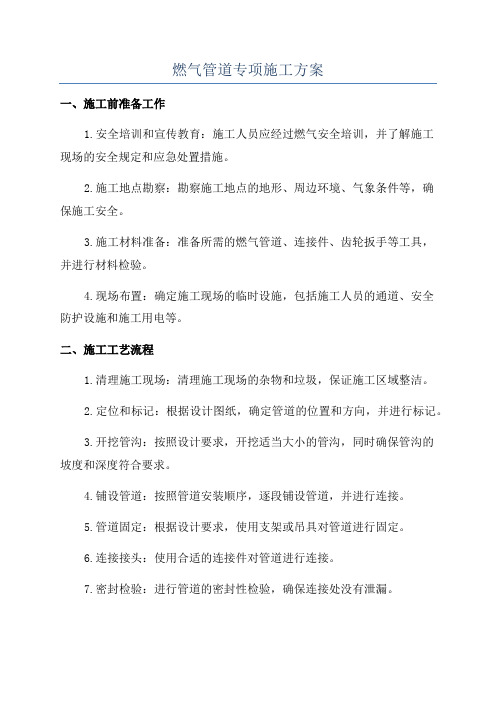 燃气管道专项施工方案

一、施工前准备工作

1.安全培训和宣传教育：施工人员应经过燃气安全培训，并了解施工现场的安全规定和应急处置措施。

2.施工地点勘察：勘察施工地点的地形、周边环境、气象条件等，确保施工安全。

3.施工材料准备：准备所需的燃气管道、连接件、齿轮扳手等工具，并进行材料检验。

4.现场布置：确定施工现场的临时设施，包括施工人员的通道、安全防护设施和施工用电等。

二、施工工艺流程

1.清理施工现场：清理施工现场的杂物和垃圾，保证施工区域整洁。

2.定位和标记：根据设计图纸，确定管道的位置和方向，并进行标记。

3.开挖管沟：按照设计要求，开挖适当大小的管沟，同时确保管沟的坡度和深度符合要求。

4.铺设管道：按照管道安装顺序，逐段铺设管道，并进行连接。

5.管道固定：根据设计要求，使用支架或吊具对管道进行固定。

6.连接接头：使用合适的连接件对管道进行连接。

7.密封检验：进行管道的密封性检验，确保连接处没有泄漏。